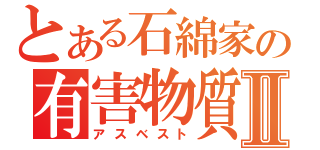 とある石綿家の
有害物質Ⅱ
アスベスト